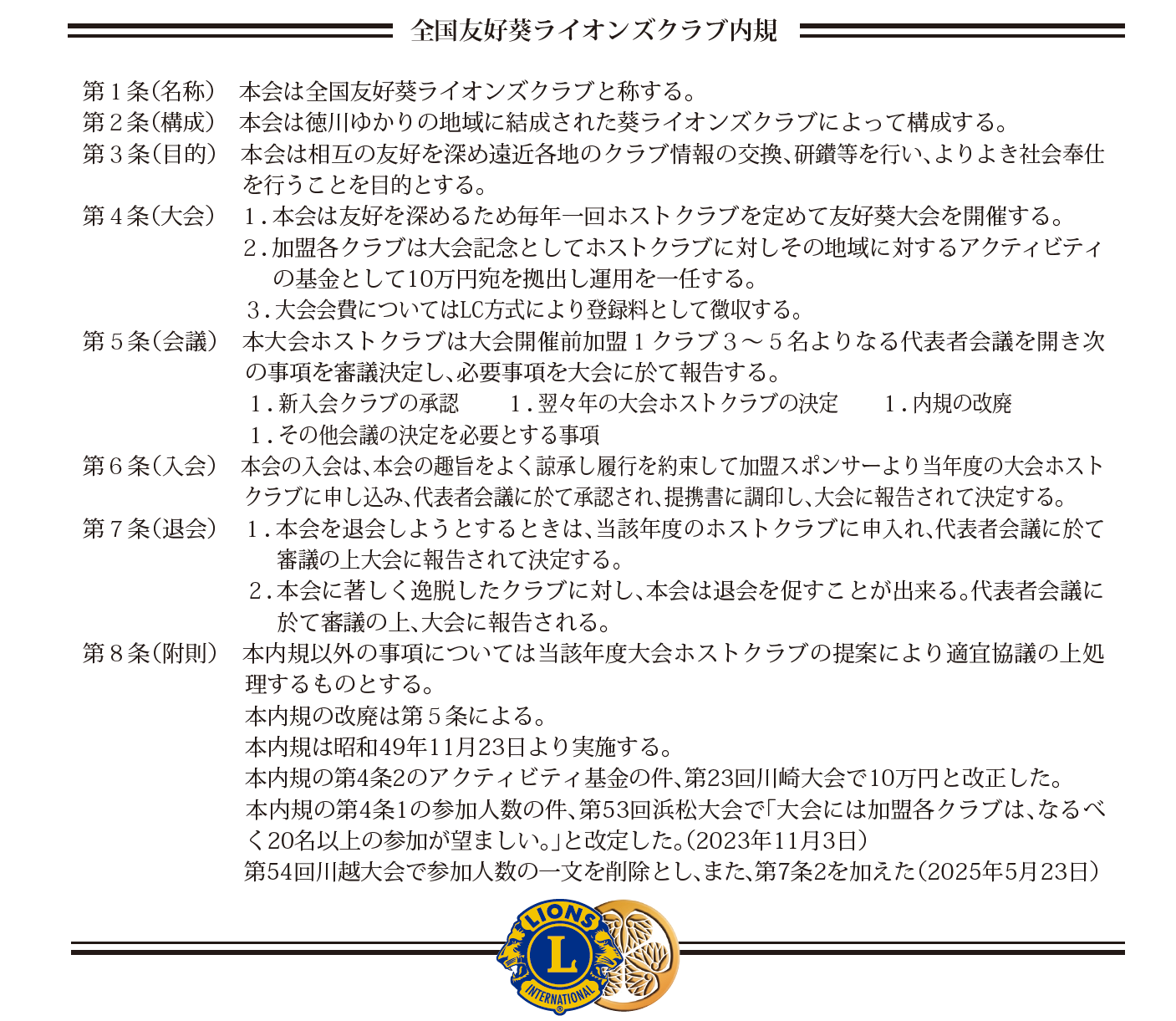 全国友好葵ライオンズクラブ内規

第１条（名称） 本会は全国友好葵ライオンズクラブと称する。

第２条（構成） 本会は徳川ゆかりの地域に結成された葵ライオンズクラブによって構成する。

第３条（目的） 本会は相互の友好を深め遠近各地のクラブ情報の交換、研鑽等を行い、よりよき社会奉仕を行うことを目的とする。

第４条（大会） １.本会は友好を深めるため毎年一回ホストクラブを定めて友好葵大会を開催する。
２.加盟各クラブは大会記念としてホストクラブに対しその地域に対するアクティビティの基金として10万円宛を拠出し運用を一任する。
３.大会会費についてはLC方式により登録料として徴収する。

第５条（会議） 本大会ホストクラブは大会開催前加盟１クラブ３～５名よりなる代表者会議を開き次の事項を審議決定し、必要事項を大会に於て報告する。
１.新入会クラブの承認 １.翌々年の大会ホストクラブの決定 １.内規の改廃
１.その他会議の決定を必要とする事項

第６条（入会） 本会の入会は、本会の趣旨をよく諒承し履行を約束して加盟スポンサーより当年度の大会ホストクラブに申し込み、代表者会議に於て承認され、提携書に調印し、大会に報告されて決定する。

第７条（退会） １.本会を退会しようとするときは、当該年度のホストクラブに申入れ、代表者会議に於て審議の上大会に報告されて決定する。
２.本会に著しく逸脱したクラブに対し、本会は退会を促すことが出来る。代表者会議に於て審議の上、大会に報告される。

第８条（附則） 本内規以外の事項については当該年度大会ホストクラブの提案により適宜協議の上処理するものとする。
本内規の改廃は第５条による。
本内規は昭和49年11月23日より実施する。
本内規の第4条2のアクティビティ基金の件、第23回川崎大会で10万円と改正した。
本内規の第4条1の参加人数の件、第53回浜松大会で「大会には加盟各クラブは、なるべく20名以上の参加が望ましい。」と改定した。（2023年11月3日）
第54回川越大会で参加人数の一文を削除とし、また、第7条2を加えた（2025年5月23日）

LIONS
L
INTERNATIONAL